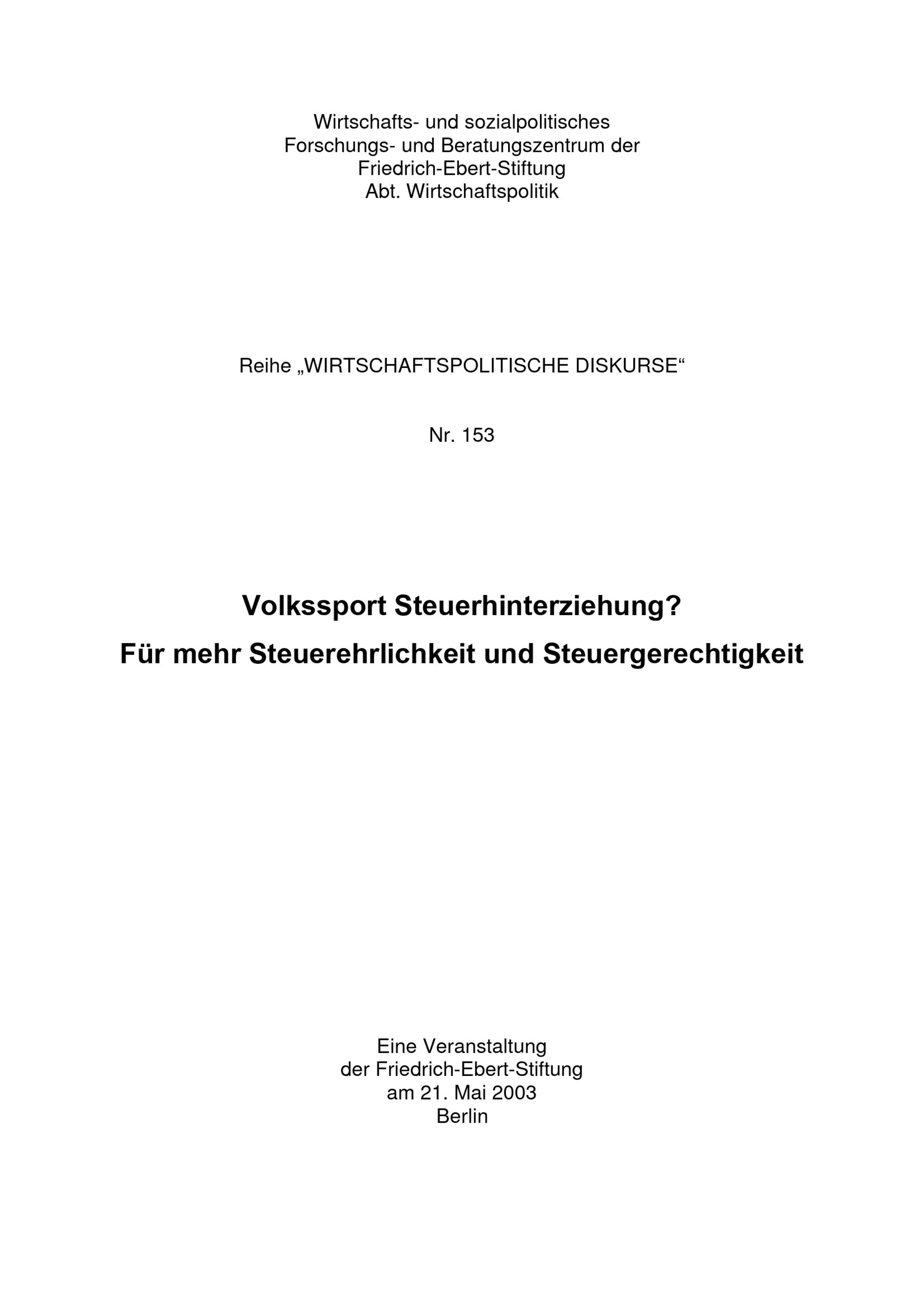 Wirtschafts- und sozialpolitisches
Forschungs- und Beratungszentrum der
Friedrich-Ebert-Stiftung
Abt. Wirtschaftspolitik

Reihe „WIRTSCHAFTSPOLITISCHE DISKURSE“

Nr. 153

Volkssport Steuerhinterziehung?

Für mehr Steuerehrlichkeit und Steuergerechtigkeit

Eine Veranstaltung
der Friedrich-Ebert-Stiftung
am 21. Mai 2003
Berlin